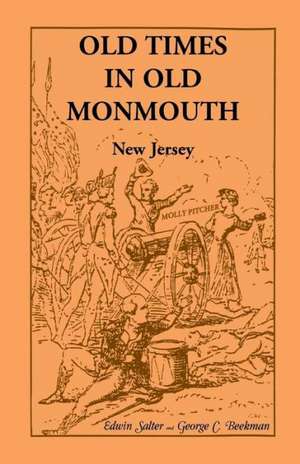 OLD TIMES
IN OLD
MONMOUTH

New Jersey

MOLLY PITCHER

Edwin Salter and George C. Beekman